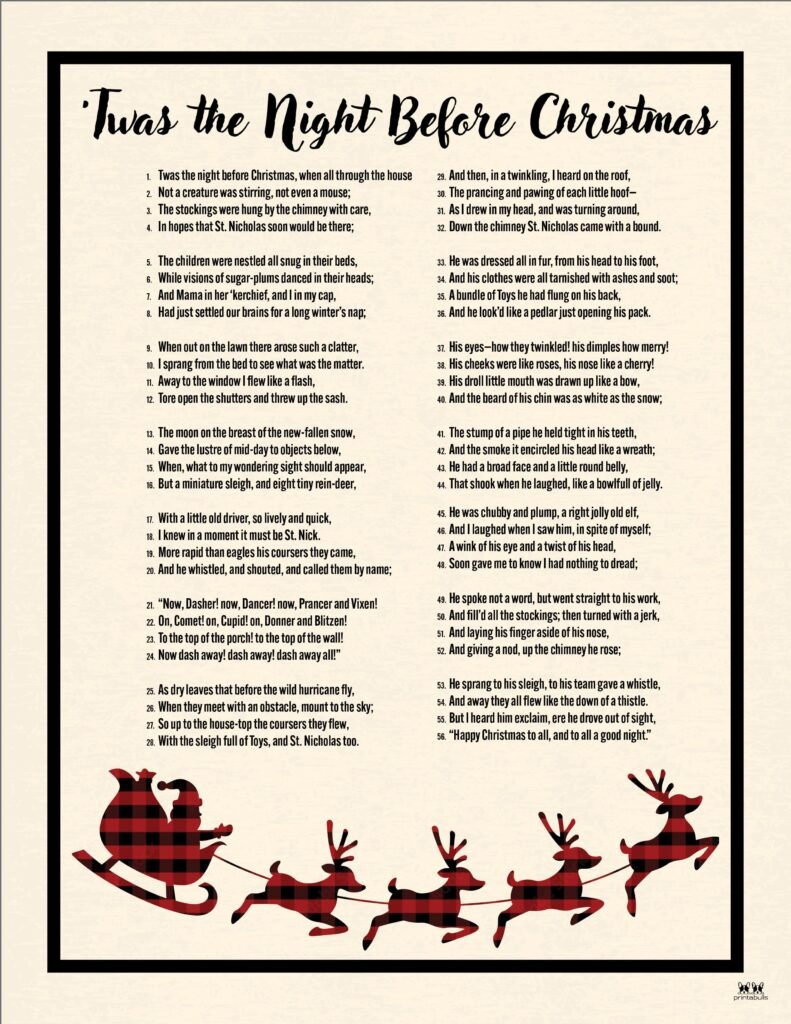 'Twas the Night Before Christmas

1. Twas the night before Christmas, when all through the house
2. Not a creature was stirring, not even a mouse;
3. The stockings were hung by the chimney with care,
4. In hopes that St. Nicholas soon would be there;

5. The children were nestled all snug in their beds,
6. While visions of sugar-plums danced in their heads;
7. And Mama in her 'kerchief, and I in my cap,
8. Had just settled our brains for a long winter's nap;

9. When out on the lawn there arose such a clatter,
10. I sprang from the bed to see what was the matter.
11. Away to the window I flew like a flash,
12. Tore open the shutters and threw up the sash.

13. The moon on the breast of the new-fallen snow,
14. Gave the lustre of mid-day to objects below,
15. When, what to my wondering sight should appear,
16. But a miniature sleigh, and eight tiny rein-deer,

17. With a little old driver, so lively and quick,
18. I knew in a moment it must be St. Nick.
19. More rapid than eagles his coursers they came,
20. And he whistled, and shouted, and called them by name;

21. "Now, Dasher! now, Dancer! now, Prancer and Vixen!
22. On, Comet! on, Cupid! on, Donner and Blitzen!
23. To the top of the porch! to the top of the wall!
24. Now dash away! dash away! dash away all!"

25. As dry leaves that before the wild hurricane fly,
26. When they meet with an obstacle, mount to the sky;
27. So up to the house-top the coursers they flew,
28. With the sleigh full of Toys, and St. Nicholas too.

29. And then, in a twinkling, I heard on the roof,
30. The prancing and pawing of each little hoof—
31. As I drew in my head, and was turning around,
32. Down the chimney St. Nicholas came with a bound.

33. He was dressed all in fur, from his head to his foot,
34. And his clothes were all tarnished with ashes and soot;
35. A bundle of Toys he had flung on his back,
36. And he look'd like a pedlar just opening his pack.

37. His eyes—how they twinkled! his dimples how merry!
38. His cheeks were like roses, his nose like a cherry!
39. His droll little mouth was drawn up like a bow,
40. And the beard of his chin was as white as the snow;

41. The stump of a pipe he held tight in his teeth,
42. And the smoke it encircled his head like a wreath;
43. He had a broad face and a little round belly,
44. That shook when he laughed, like a bowlfull of jelly.

45. He was chubby and plump, a right jolly old elf,
46. And I laughed when I saw him, in spite of myself;
47. A wink of his eye and a twist of his head,
48. Soon gave me to know I had nothing to dread;

49. He spoke not a word, but went straight to his work,
50. And fill'd all the stockings; then turned with a jerk,
51. And laying his finger aside of his nose,
52. And giving a nod, up the chimney he rose;

53. He sprang to his sleigh, to his team gave a whistle,
54. And away they all flew like the down of a thistle.
55. But I heard him exclaim, ere he drove out of sight,
56. "Happy Christmas to all, and to all a good night."

printabulls